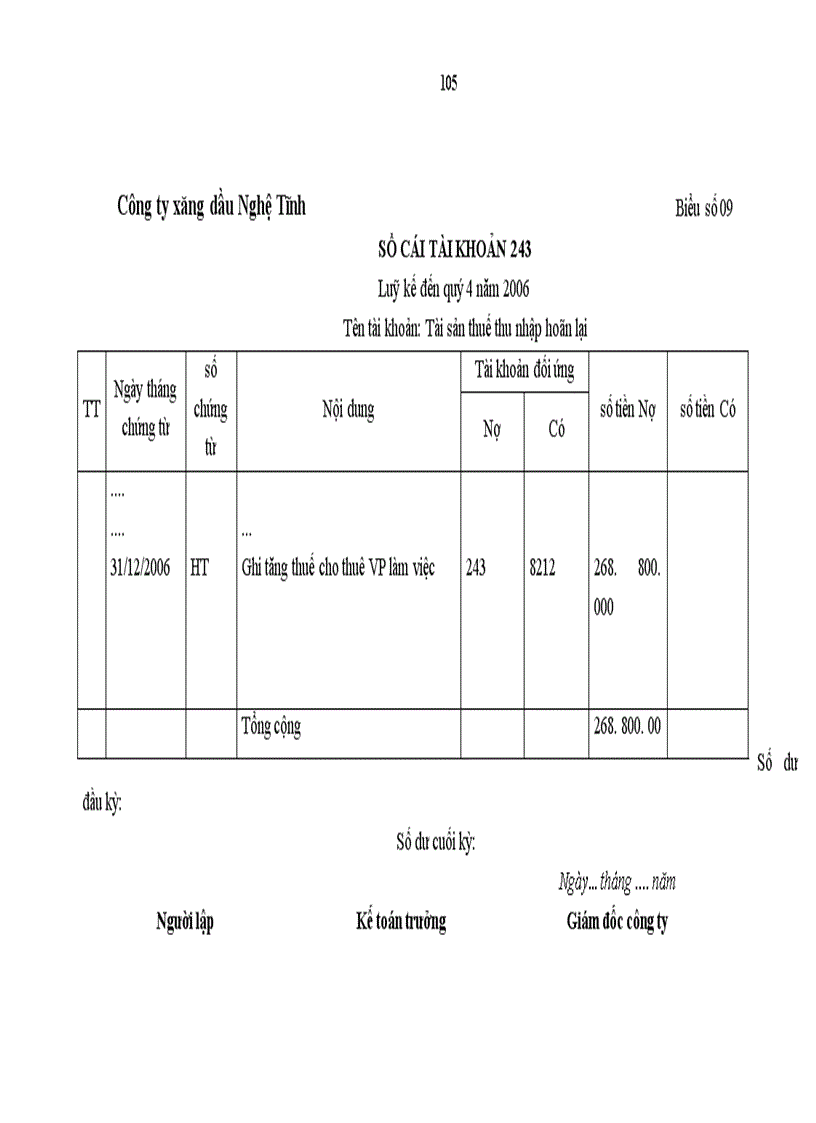 105

Công ty xăng dầu Nghệ Tĩnh

Biểu số 09

SỔ CÁI TÀI KHOẢN 243

Luỹ kế đến quý 4 năm 2006

Tên tài khoản: Tài sản thuế thu nhập hoãn lại

| TT | Ngày tháng chứng từ | số chứng từ | Nội dung | Tài khoản đối ứng Nợ | Tài khoản đối ứng Có | số tiền Nợ | số tiền Có |
|---|---|---|---|---|---|---|---|
| | .... .... 31/12/2006 | HT | ... Ghi tăng thuế cho thuê VP làm việc | 243 | 8212 | 268. 800. 000 | |
| | | | Tổng cộng | | | 268. 800. 00 | |

Số dư đầu kỳ:

Số dư cuối kỳ:

Ngày... tháng .... năm

Người lập

Kế toán trưởng

Giám đốc công ty